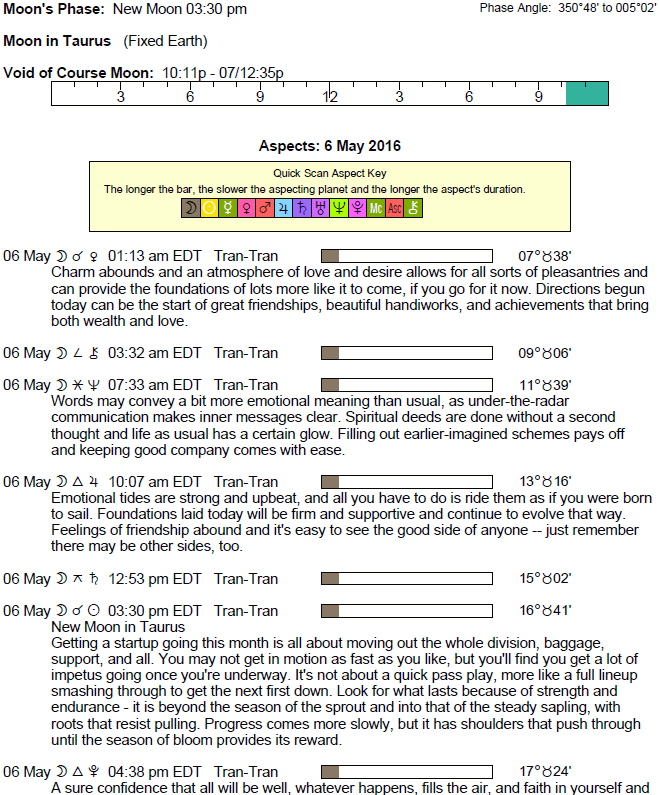 Moon's Phase: New Moon 03:30 pm

Phase Angle: 350°48' to 005°02'

Moon in Taurus (Fixed Earth)

Void of Course Moon: 10:11p - 07/12:35p

3 6 9 12 3 6 9

Aspects: 6 May 2016

Quick Scan Aspect Key
The longer the bar, the slower the aspecting planet and the longer the aspect's duration.
☽ ☉ ☿ ♀ ♂ ♃ ♄ ♅ ♆ ♇ Mc Asc ⚷

06 May ☽ ☌ ♀ 01:13 am EDT Tran-Tran 07°♉38'
Charm abounds and an atmosphere of love and desire allows for all sorts of pleasantries and can provide the foundations of lots more like it to come, if you go for it now. Directions begun today can be the start of great friendships, beautiful handiworks, and achievements that bring both wealth and love.

06 May ☽ ∠ ⚷ 03:32 am EDT Tran-Tran 09°♉06'

06 May ☽ ⚹ ♆ 07:33 am EDT Tran-Tran 11°♉39'
Words may convey a bit more emotional meaning than usual, as under-the-radar communication makes inner messages clear. Spiritual deeds are done without a second thought and life as usual has a certain glow. Filling out earlier-imagined schemes pays off and keeping good company comes with ease.

06 May ☽ △ ♃ 10:07 am EDT Tran-Tran 13°♉16'
Emotional tides are strong and upbeat, and all you have to do is ride them as if you were born to sail. Foundations laid today will be firm and supportive and continue to evolve that way. Feelings of friendship abound and it's easy to see the good side of anyone -- just remember there may be other sides, too.

06 May ☽ ⚻ ♄ 12:53 pm EDT Tran-Tran 15°♉02'

06 May ☽ ☌ ☉ 03:30 pm EDT Tran-Tran 16°♉41'
New Moon in Taurus
Getting a startup going this month is all about moving out the whole division, baggage, support, and all. You may not get in motion as fast as you like, but you'll find you get a lot of impetus going once you're underway. It's not about a quick pass play, more like a full lineup smashing through to get the next first down. Look for what lasts because of strength and endurance - it is beyond the season of the sprout and into that of the steady sapling, with roots that resist pulling. Progress comes more slowly, but it has shoulders that push through until the season of bloom provides its reward.

06 May ☽ △ ♇ 04:38 pm EDT Tran-Tran 17°♉24'
A sure confidence that all will be well, whatever happens, fills the air, and faith in yourself and